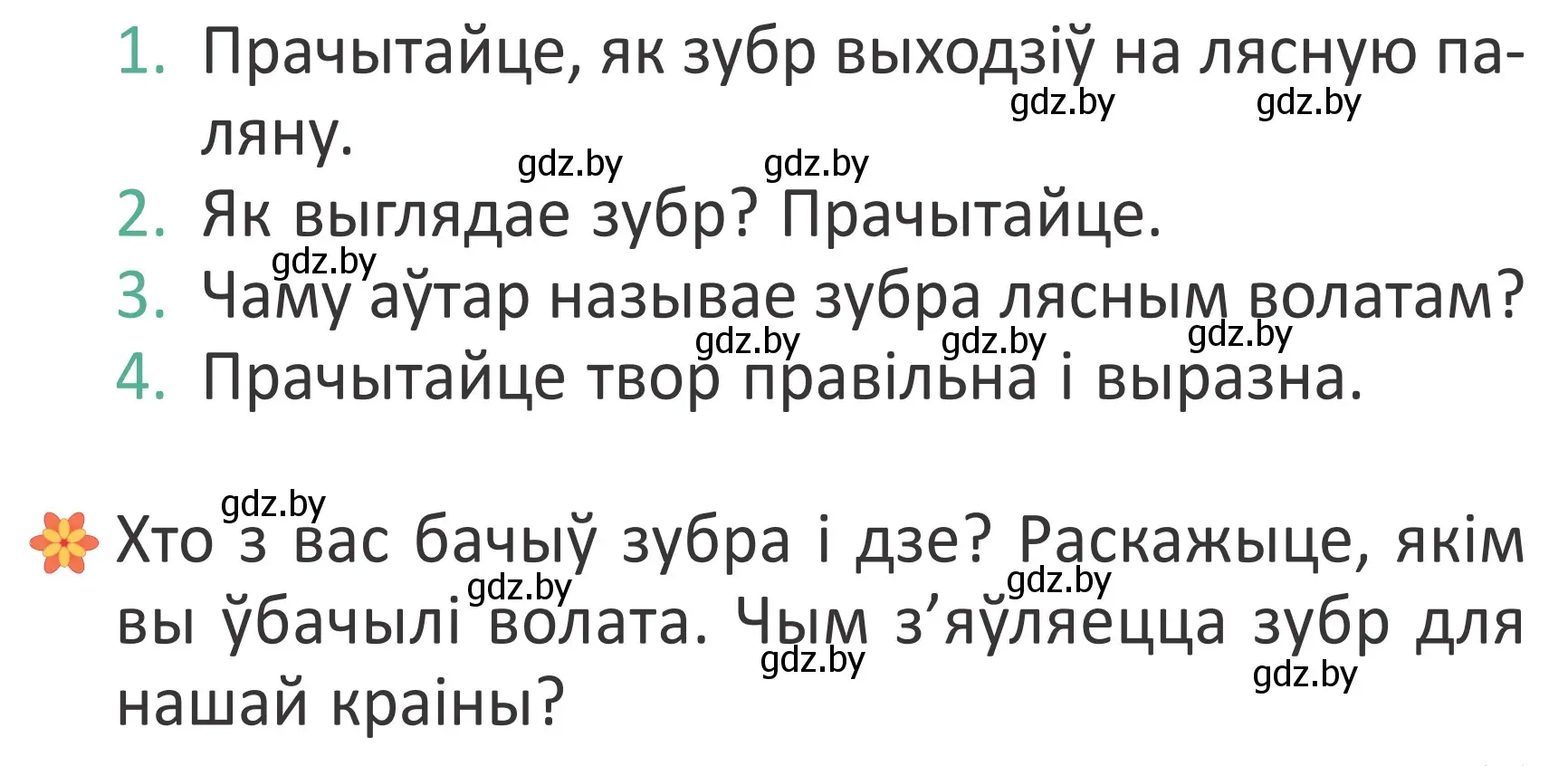 1. Прачытайце, як зубр выходзіў на лясную паляну.

gdz.by gdz.by gdz.by gdz.by

2. Як выглядае зубр? Прачытайце.

gdz.by

3. Чаму аўтар называе зубра лясным волатам?

gdz.by gdz.by gdz.by

4. Прачытайце твор правільна і выразна.

gdz.by

Хто з вас бачыў зубра і дзе? Раскажыце, якім вы ўбачылі волата. Чым з’яўляецца зубр для нашай краіны?

gdz.by gdz.by gdz.by gdz.by